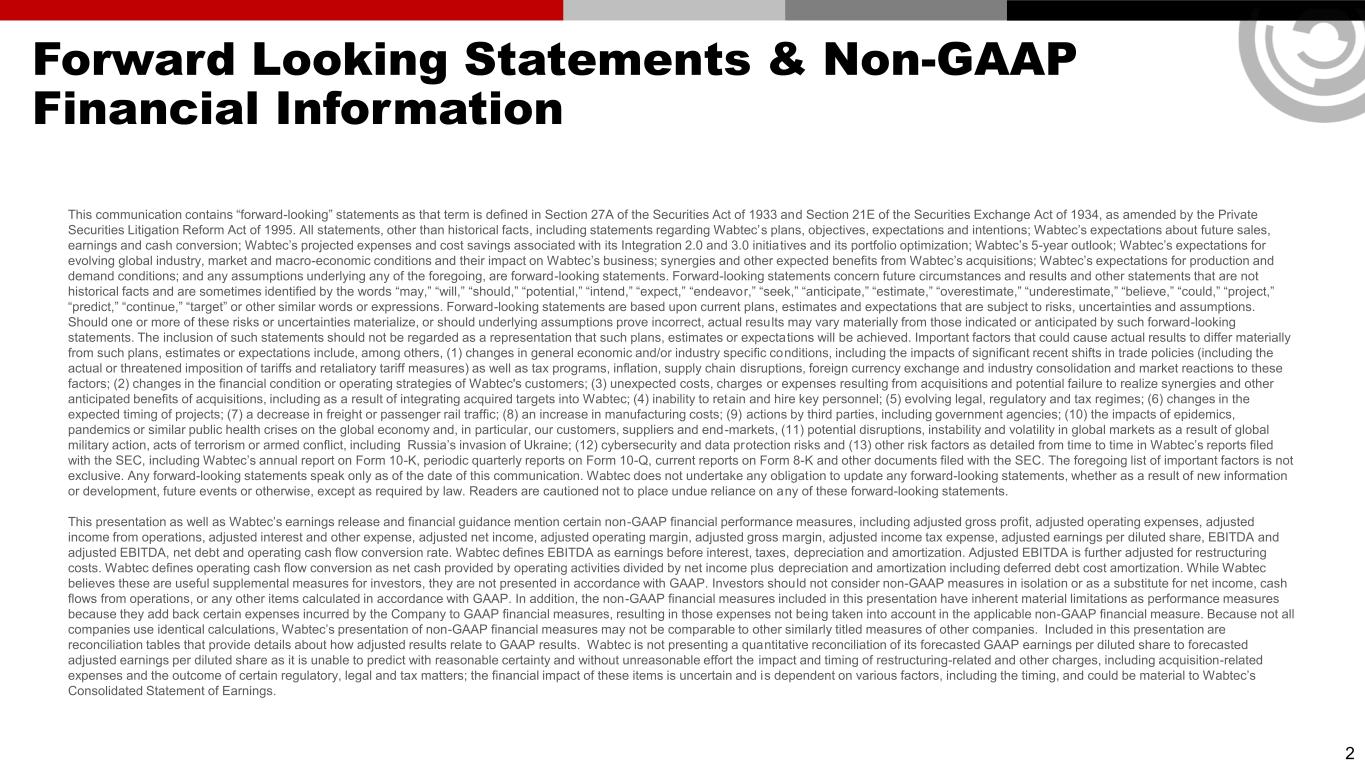 Forward Looking Statements & Non-GAAP Financial Information

This communication contains "forward-looking" statements as that term is defined in Section 27A of the Securities Act of 1933 and Section 21E of the Securities Exchange Act of 1934, as amended by the Private Securities Litigation Reform Act of 1995. All statements, other than historical facts, including statements regarding Wabtec's plans, objectives, expectations and intentions; Wabtec's expectations about future sales, earnings and cash conversion; Wabtec's projected expenses and cost savings associated with its Integration 2.0 and 3.0 initiatives and its portfolio optimization; Wabtec's 5-year outlook; Wabtec's expectations for evolving global industry, market and macro-economic conditions and their impact on Wabtec's business; synergies and other expected benefits from Wabtec's acquisitions; Wabtec's expectations for production and demand conditions; and any assumptions underlying any of the foregoing, are forward-looking statements. Forward-looking statements concern future circumstances and results and other statements that are not historical facts and are sometimes identified by the words "may," "will," "should," "potential," "intend," "expect," "endeavor," "seek," "anticipate," "estimate," "overestimate," "underestimate," "believe," "could," "project," "predict," "continue," "target" or other similar words or expressions. Forward-looking statements are based upon current plans, estimates and expectations that are subject to risks, uncertainties and assumptions. Should one or more of these risks or uncertainties materialize, or should underlying assumptions prove incorrect, actual results may vary materially from those indicated or anticipated by such forward-looking statements. The inclusion of such statements should not be regarded as a representation that such plans, estimates or expectations will be achieved. Important factors that could cause actual results to differ materially from such plans, estimates or expectations include, among others, (1) changes in general economic and/or industry specific conditions, including the impacts of significant recent shifts in trade policies (including the actual or threatened imposition of tariffs and retaliatory tariff measures) as well as tax programs, inflation, supply chain disruptions, foreign currency exchange and industry consolidation and market reactions to these factors; (2) changes in the financial condition or operating strategies of Wabtec's customers; (3) unexpected costs, charges or expenses resulting from acquisitions and potential failure to realize synergies and other anticipated benefits of acquisitions, including as a result of integrating acquired targets into Wabtec; (4) inability to retain and hire key personnel; (5) evolving legal, regulatory and tax regimes; (6) changes in the expected timing of projects; (7) a decrease in freight or passenger rail traffic; (8) an increase in manufacturing costs; (9) actions by third parties, including government agencies; (10) the impacts of epidemics, pandemics or similar public health crises on the global economy and, in particular, our customers, suppliers and end-markets, (11) potential disruptions, instability and volatility in global markets as a result of global military action, acts of terrorism or armed conflict, including Russia's invasion of Ukraine; (12) cybersecurity and data protection risks and (13) other risk factors as detailed from time to time in Wabtec's reports filed with the SEC, including Wabtec's annual report on Form 10-K, periodic quarterly reports on Form 10-Q, current reports on Form 8-K and other documents filed with the SEC. The foregoing list of important factors is not exclusive. Any forward-looking statements speak only as of the date of this communication. Wabtec does not undertake any obligation to update any forward-looking statements, whether as a result of new information or development, future events or otherwise, except as required by law. Readers are cautioned not to place undue reliance on any of these forward-looking statements.

This presentation as well as Wabtec's earnings release and financial guidance mention certain non-GAAP financial performance measures, including adjusted gross profit, adjusted operating expenses, adjusted income from operations, adjusted interest and other expense, adjusted net income, adjusted operating margin, adjusted gross margin, adjusted income tax expense, adjusted earnings per diluted share, EBITDA and adjusted EBITDA, net debt and operating cash flow conversion rate. Wabtec defines EBITDA as earnings before interest, taxes, depreciation and amortization. Adjusted EBITDA is further adjusted for restructuring costs. Wabtec defines operating cash flow conversion as net cash provided by operating activities divided by net income plus depreciation and amortization including deferred debt cost amortization. While Wabtec believes these are useful supplemental measures for investors, they are not presented in accordance with GAAP. Investors should not consider non-GAAP measures in isolation or as a substitute for net income, cash flows from operations, or any other items calculated in accordance with GAAP. In addition, the non-GAAP financial measures included in this presentation have inherent material limitations as performance measures because they add back certain expenses incurred by the Company to GAAP financial measures, resulting in those expenses not being taken into account in the applicable non-GAAP financial measure. Because not all companies use identical calculations, Wabtec's presentation of non-GAAP financial measures may not be comparable to other similarly titled measures of other companies. Included in this presentation are reconciliation tables that provide details about how adjusted results relate to GAAP results. Wabtec is not presenting a quantitative reconciliation of its forecasted GAAP earnings per diluted share to forecasted adjusted earnings per diluted share as it is unable to predict with reasonable certainty and without unreasonable effort the impact and timing of restructuring-related and other charges, including acquisition-related expenses and the outcome of certain regulatory, legal and tax matters; the financial impact of these items is uncertain and is dependent on various factors, including the timing, and could be material to Wabtec's Consolidated Statement of Earnings.

2